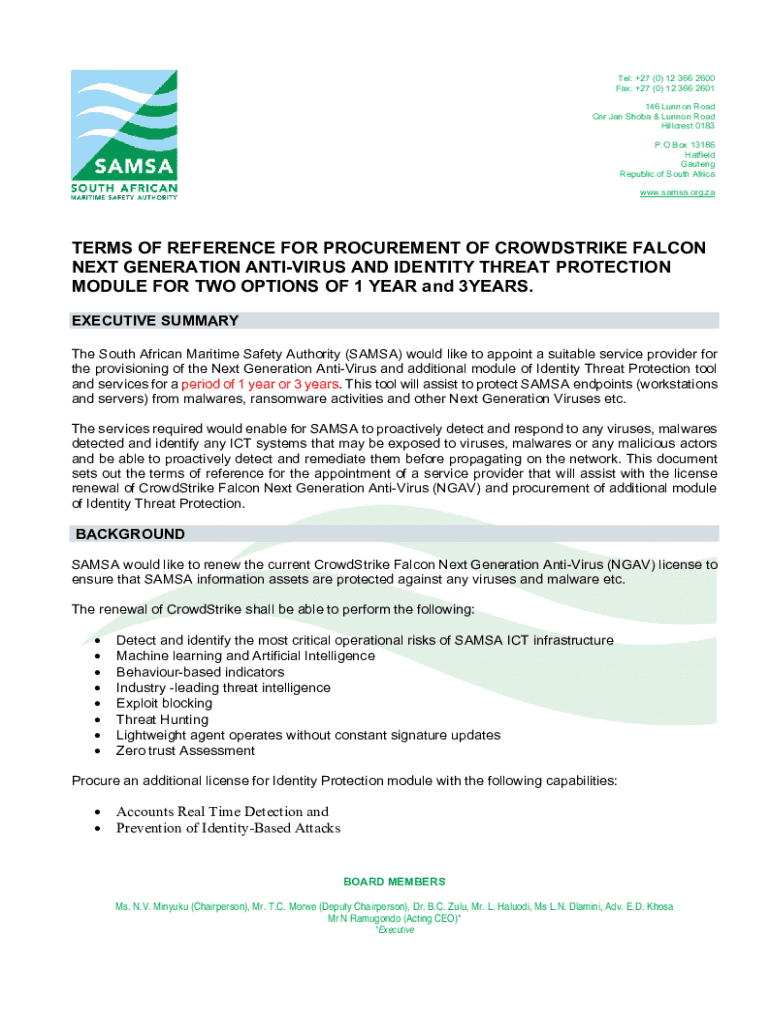 SAMSA
SOUTH AFRICAN
MARITIME SAFETY AUTHORITY

Tel: +27 (0) 12 366 2600
Fax: +27 (0) 12 366 2601

146 Lunnon Road
Cnr Jan Shoba & Lunnon Road
Hillcrest 0183

P.O Box 13186
Hatfield
Gauteng
Republic of South Africa

www.samsa.org.za

TERMS OF REFERENCE FOR PROCUREMENT OF CROWDSTRIKE FALCON NEXT GENERATION ANTI-VIRUS AND IDENTITY THREAT PROTECTION MODULE FOR TWO OPTIONS OF 1 YEAR and 3YEARS.

EXECUTIVE SUMMARY

The South African Maritime Safety Authority (SAMSA) would like to appoint a suitable service provider for the provisioning of the Next Generation Anti-Virus and additional module of Identity Threat Protection tool and services for a period of 1 year or 3 years. This tool will assist to protect SAMSA endpoints (workstations and servers) from malwares, ransomware activities and other Next Generation Viruses etc.

The services required would enable for SAMSA to proactively detect and respond to any viruses, malwares detected and identify any ICT systems that may be exposed to viruses, malwares or any malicious actors and be able to proactively detect and remediate them before propagating on the network. This document sets out the terms of reference for the appointment of a service provider that will assist with the license renewal of CrowdStrike Falcon Next Generation Anti-Virus (NGAV) and procurement of additional module of Identity Threat Protection.

BACKGROUND

SAMSA would like to renew the current CrowdStrike Falcon Next Generation Anti-Virus (NGAV) license to ensure that SAMSA information assets are protected against any viruses and malware etc.

The renewal of CrowdStrike shall be able to perform the following:

• Detect and identify the most critical operational risks of SAMSA ICT infrastructure
• Machine learning and Artificial Intelligence
• Behaviour-based indicators
• Industry -leading threat intelligence
• Exploit blocking
• Threat Hunting
• Lightweight agent operates without constant signature updates
• Zero trust Assessment

Procure an additional license for Identity Protection module with the following capabilities:

• Accounts Real Time Detection and
• Prevention of Identity-Based Attacks

BOARD MEMBERS

Ms. N.V. Minyuku (Chairperson), Mr. T.C. Morwe (Deputy Chairperson), Dr. B.C. Zulu, Mr. L. Haluodi, Ms L.N. Dlamini, Adv. E.D. Khosa
Mr N Ramugondo (Acting CEO)*
*Executive